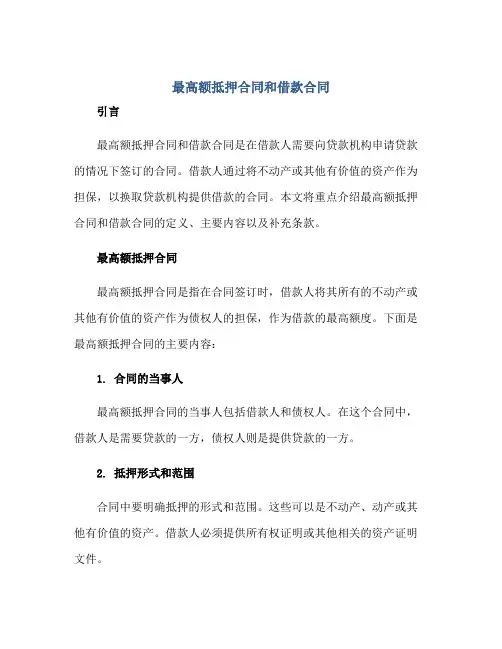 最高额抵押合同和借款合同

引言

最高额抵押合同和借款合同是在借款人需要向贷款机构申请贷款的情况下签订的合同。借款人通过将不动产或其他有价值的资产作为担保，以换取贷款机构提供借款的合同。本文将重点介绍最高额抵押合同和借款合同的定义、主要内容以及补充条款。

最高额抵押合同

最高额抵押合同是指在合同签订时，借款人将其所有的不动产或其他有价值的资产作为债权人的担保，作为借款的最高额度。下面是最高额抵押合同的主要内容：

1. 合同的当事人

最高额抵押合同的当事人包括借款人和债权人。在这个合同中，借款人是需要贷款的一方，债权人则是提供贷款的一方。

2. 抵押形式和范围

合同中要明确抵押的形式和范围。这些可以是不动产、动产或其他有价值的资产。借款人必须提供所有权证明或其他相关的资产证明文件。